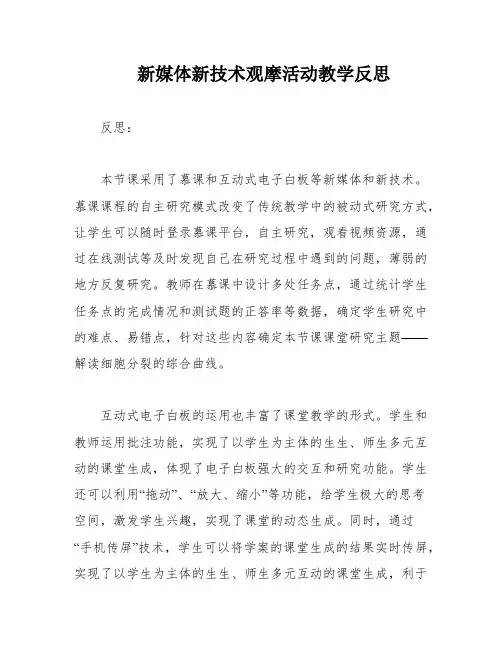 新媒体新技术观摩活动教学反思

反思：

本节课采用了慕课和互动式电子白板等新媒体和新技术。慕课课程的自主研究模式改变了传统教学中的被动式研究方式，让学生可以随时登录慕课平台，自主研究，观看视频资源，通过在线测试等及时发现自己在研究过程中遇到的问题，薄弱的地方反复研究。教师在慕课中设计多处任务点，通过统计学生任务点的完成情况和测试题的正答率等数据，确定学生研究中的难点、易错点，针对这些内容确定本节课课堂研究主题——解读细胞分裂的综合曲线。

互动式电子白板的运用也丰富了课堂教学的形式。学生和教师运用批注功能，实现了以学生为主体的生生、师生多元互动的课堂生成，体现了电子白板强大的交互和研究功能。学生还可以利用“拖动”、“放大、缩小”等功能，给学生极大的思考空间，激发学生兴趣，实现了课堂的动态生成。同时，通过“手机传屏”技术，学生可以将学案的课堂生成的结果实时传屏，实现了以学生为主体的生生、师生多元互动的课堂生成，利于